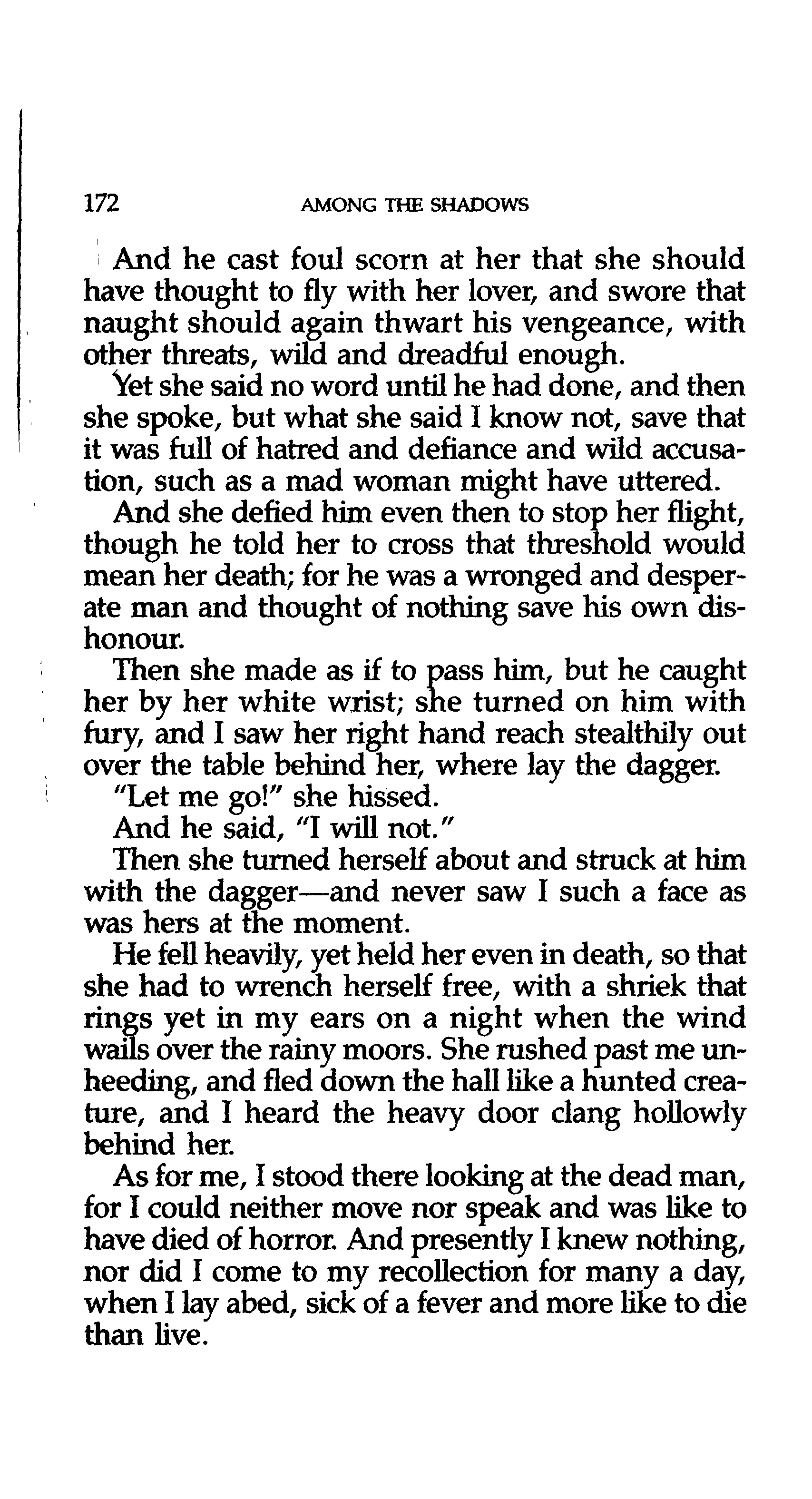 172 AMONG THE SHADOWS

And he cast foul scorn at her that she should have thought to fly with her lover, and swore that naught should again thwart his vengeance, with other threats, wild and dreadful enough.

Yet she said no word until he had done, and then she spoke, but what she said I know not, save that it was full of hatred and defiance and wild accusation, such as a mad woman might have uttered.

And she defied him even then to stop her flight, though he told her to cross that threshold would mean her death; for he was a wronged and desperate man and thought of nothing save his own dishonour.

Then she made as if to pass him, but he caught her by her white wrist; she turned on him with fury, and I saw her right hand reach stealthily out over the table behind her, where lay the dagger.

"Let me go!" she hissed.

And he said, "I will not."

Then she turned herself about and struck at him with the dagger—and never saw I such a face as was hers at the moment.

He fell heavily, yet held her even in death, so that she had to wrench herself free, with a shriek that rings yet in my ears on a night when the wind wails over the rainy moors. She rushed past me unheeding, and fled down the hall like a hunted creature, and I heard the heavy door clang hollowly behind her.

As for me, I stood there looking at the dead man, for I could neither move nor speak and was like to have died of horror. And presently I knew nothing, nor did I come to my recollection for many a day, when I lay abed, sick of a fever and more like to die than live.